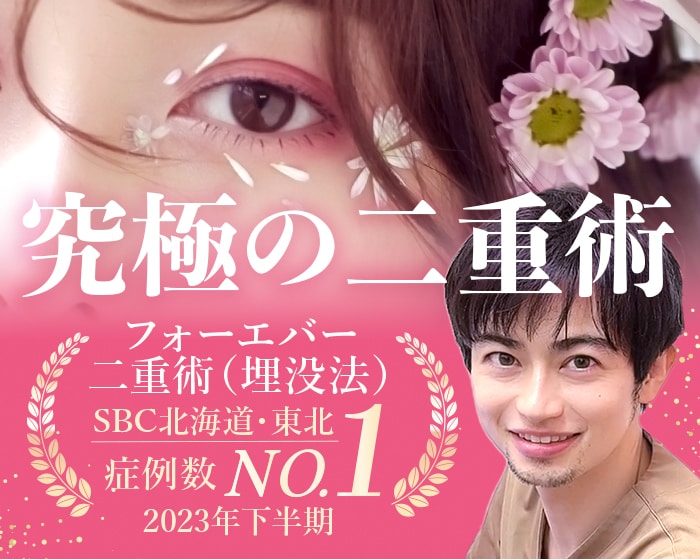 究極の二重術

フォーエバー
二重術（埋没法）
SBC北海道・東北
症例数 NO.1
2023年下半期